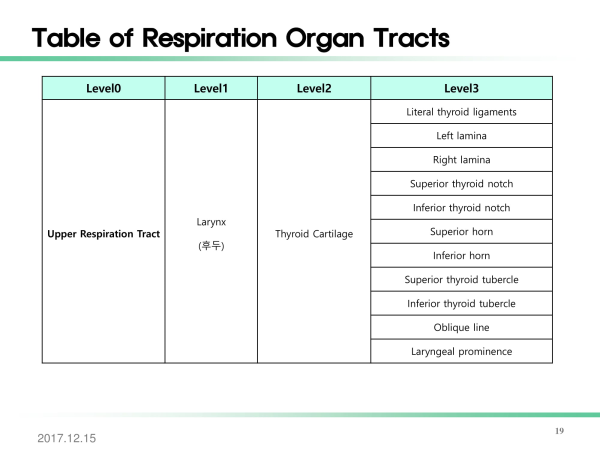 Table of Respiration Organ Tracts

| Level0 | Level1 | Level2 | Level3 |
|---|---|---|---|
| Upper Respiration Tract | Larynx (후두) | Thyroid Cartilage | Literal thyroid ligaments |
| | | | Left lamina |
| | | | Right lamina |
| | | | Superior thyroid notch |
| | | | Inferior thyroid notch |
| | | | Superior horn |
| | | | Inferior horn |
| | | | Superior thyroid tubercle |
| | | | Inferior thyroid tubercle |
| | | | Oblique line |
| | | | Laryngeal prominence |

2017.12.15

19